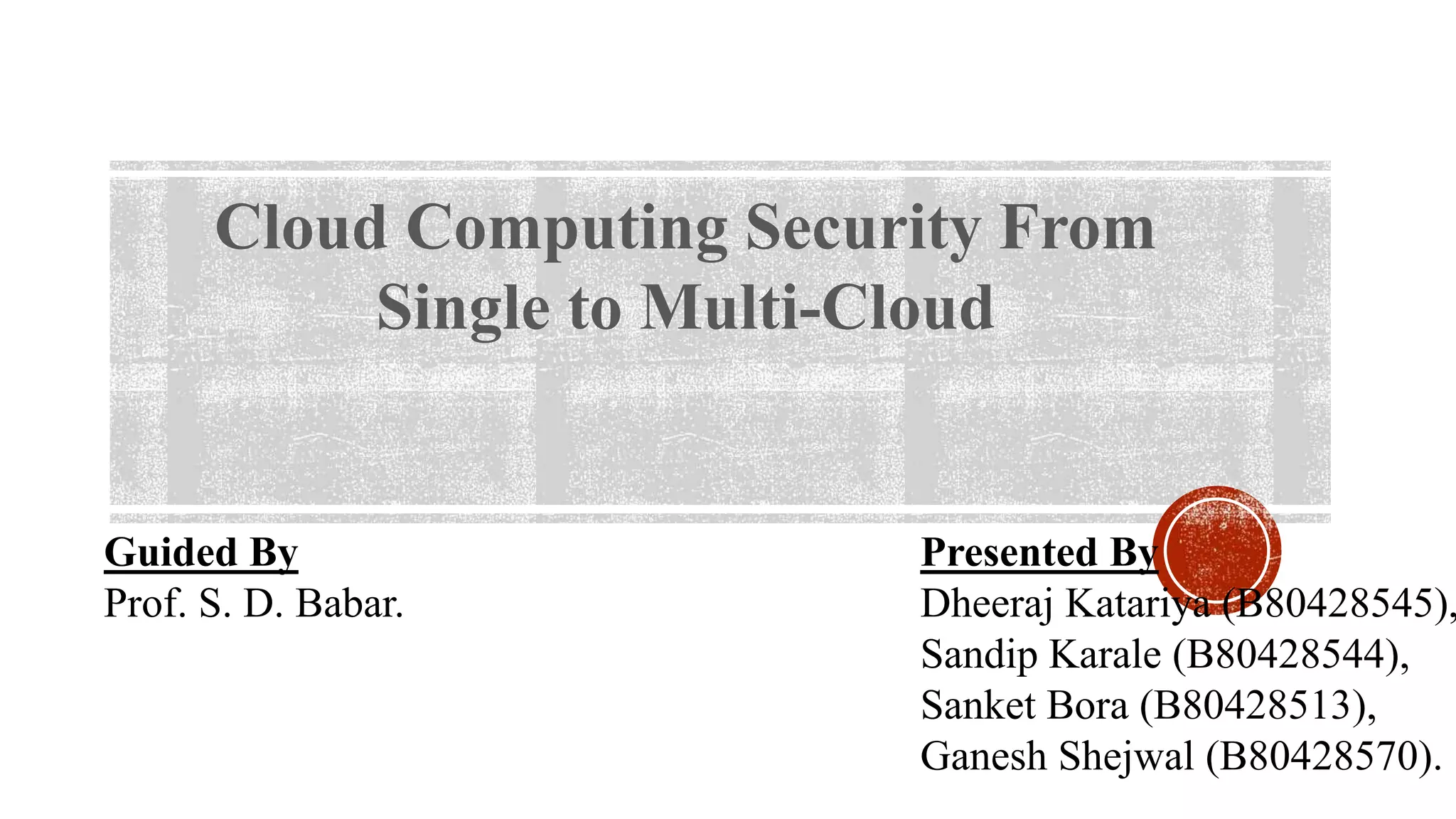 Cloud Computing Security From Single to Multi-Cloud

Guided By
Prof. S. D. Babar.

Presented By
Dheeraj Katariya (B80428545),
Sandip Karale (B80428544),
Sanket Bora (B80428513),
Ganesh Shejwal (B80428570).